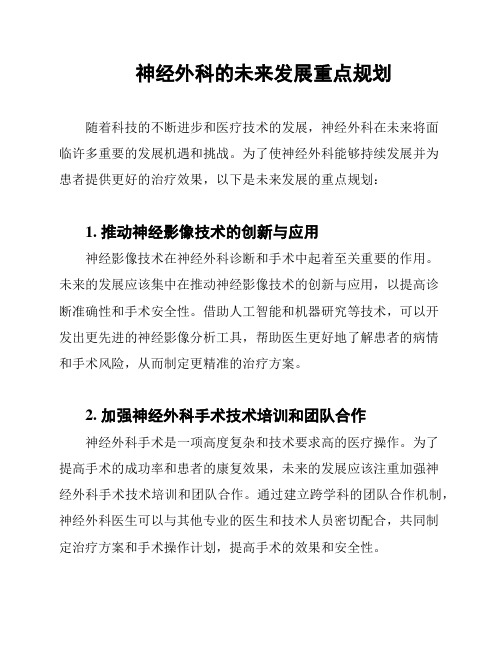 神经外科的未来发展重点规划

随着科技的不断进步和医疗技术的发展，神经外科在未来将面临许多重要的发展机遇和挑战。为了使神经外科能够持续发展并为患者提供更好的治疗效果，以下是未来发展的重点规划：

1. 推动神经影像技术的创新与应用

神经影像技术在神经外科诊断和手术中起着至关重要的作用。未来的发展应该集中在推动神经影像技术的创新与应用，以提高诊断准确性和手术安全性。借助人工智能和机器研究等技术，可以开发出更先进的神经影像分析工具，帮助医生更好地了解患者的病情和手术风险，从而制定更精准的治疗方案。

2. 加强神经外科手术技术培训和团队合作

神经外科手术是一项高度复杂和技术要求高的医疗操作。为了提高手术的成功率和患者的康复效果，未来的发展应该注重加强神经外科手术技术培训和团队合作。通过建立跨学科的团队合作机制，神经外科医生可以与其他专业的医生和技术人员密切配合，共同制定治疗方案和手术操作计划，提高手术的效果和安全性。